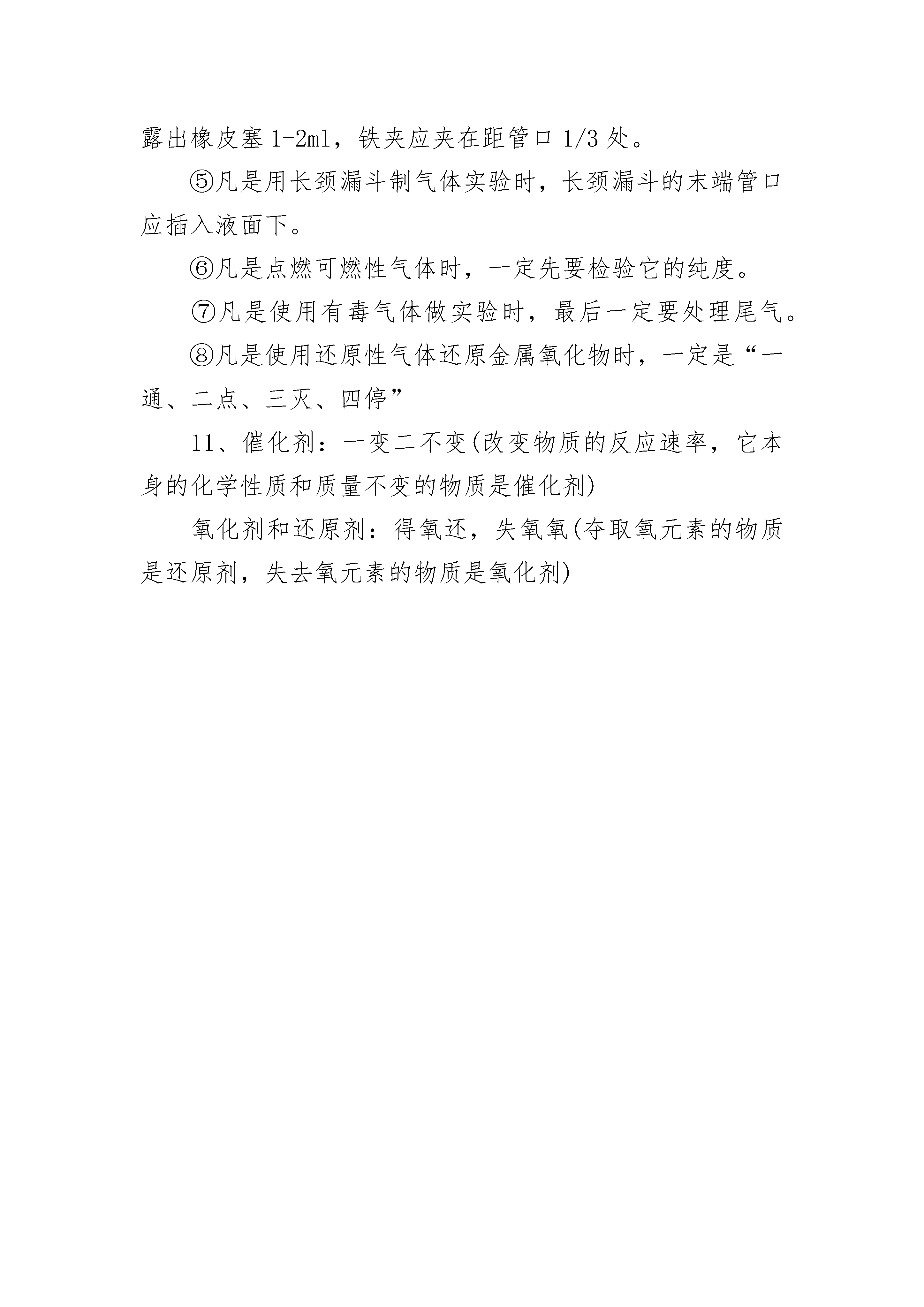 露出橡皮塞 1-2ml，铁夹应夹在距管口 1/3 处。

⑤凡是用长颈漏斗制气体实验时，长颈漏斗的末端管口应插入液面下。

⑥凡是点燃可燃性气体时，一定先要检验它的纯度。

⑦凡是使用有毒气体做实验时，最后一定要处理尾气。

⑧凡是使用还原性气体还原金属氧化物时，一定是“一通、二点、三灭、四停”

11、催化剂：一变二不变(改变物质的反应速率，它本身的化学性质和质量不变的物质是催化剂)

氧化剂和还原剂：得氧还，失氧氧(夺取氧元素的物质是还原剂，失去氧元素的物质是氧化剂)